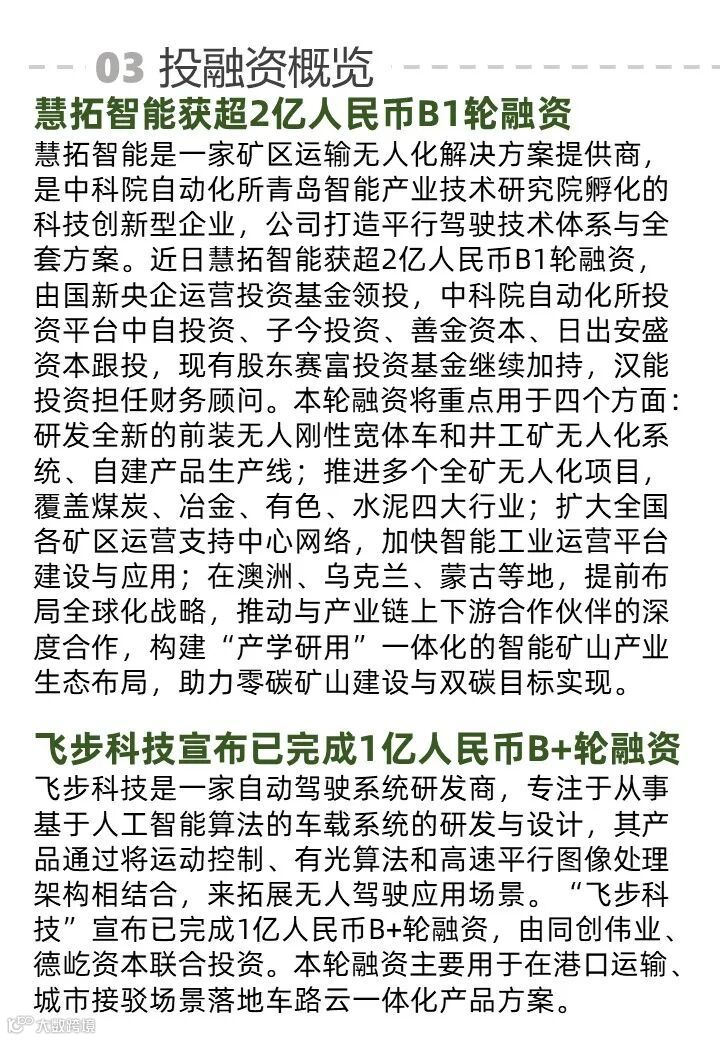 03 投融资概览

慧拓智能获超2亿人民币B1轮融资

慧拓智能是一家矿区运输无人化解决方案提供商，是中科院自动化所青岛智能产业技术研究院孵化的科技创新型企业，公司打造平行驾驶技术体系与全套方案。近日慧拓智能获超2亿人民币B1轮融资，由国新央企运营投资基金领投，中科院自动化所投资平台中自投资、子今投资、善金资本、日出安盛资本跟投，现有股东赛富投资基金继续加持，汉能投资担任财务顾问。本轮融资将重点用于四个方面：研发全新的前装无人刚性宽体车和井工矿无人化系统、自建产品生产线；推进多个全矿无人化项目，覆盖煤炭、冶金、有色、水泥四大行业；扩大全国各矿区运营支持中心网络，加快智能工业运营平台建设与应用；在澳洲、乌克兰、蒙古等地，提前布局全球化战略，推动与产业链上下游合作伙伴的深度合作，构建“产学研用”一体化的智能矿山产业生态布局，助力零碳矿山建设与双碳目标实现。

飞步科技宣布已完成1亿人民币B+轮融资

飞步科技是一家自动驾驶系统研发商，专注于从事基于人工智能算法的车载系统的研发与设计，其产品通过将运动控制、有光算法和高速平行图像处理架构相结合，来拓展无人驾驶应用场景。“飞步科技”宣布已完成1亿人民币B+轮融资，由同创伟业、德屹资本联合投资。本轮融资主要用于在港口运输、城市接驳场景落地车路云一体化产品方案。

大数跨境